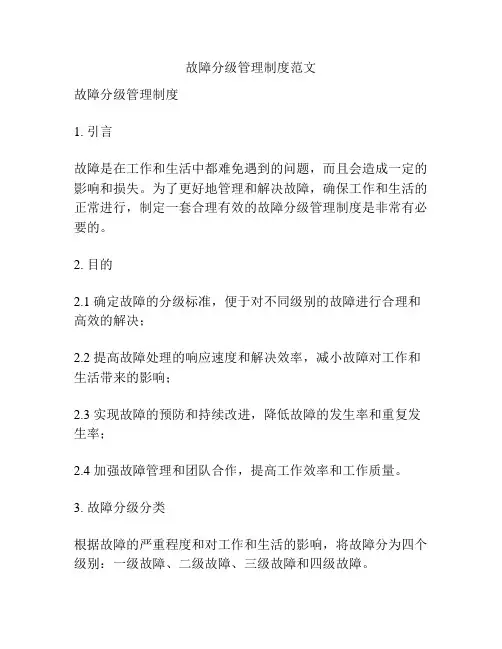 故障分级管理制度范文

故障分级管理制度

1. 引言

故障是在工作和生活中都难免遇到的问题，而且会造成一定的影响和损失。为了更好地管理和解决故障，确保工作和生活的正常进行，制定一套合理有效的故障分级管理制度是非常有必要的。

2. 目的

2.1 确定故障的分级标准，便于对不同级别的故障进行合理和高效的解决；

2.2 提高故障处理的响应速度和解决效率，减小故障对工作和生活带来的影响；

2.3 实现故障的预防和持续改进，降低故障的发生率和重复发生率；

2.4 加强故障管理和团队合作，提高工作效率和工作质量。

3. 故障分级分类

根据故障的严重程度和对工作和生活的影响，将故障分为四个级别：一级故障、二级故障、三级故障和四级故障。